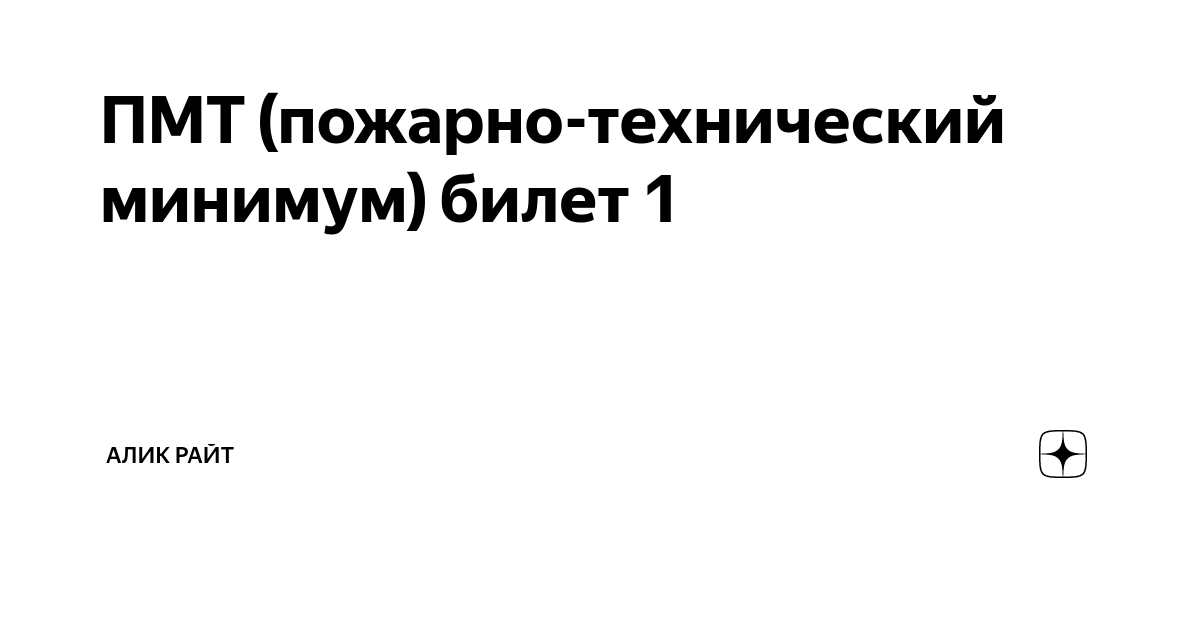 ПМТ (пожарно-технический минимум) билет 1

АЛИК РАЙТ